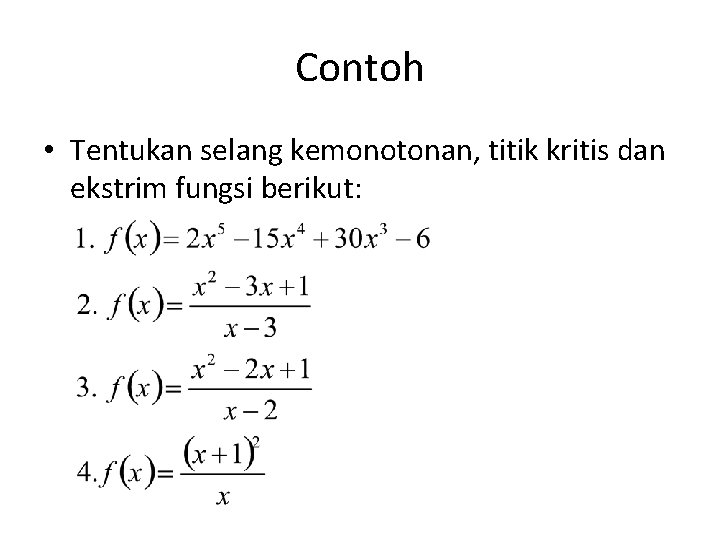 Contoh

• Tentukan selang kemonotonan, titik kritis dan ekstrim fungsi berikut:

1. $f(x) = 2x^5 - 15x^4 + 30x^3 - 6$

2. $f(x) = \frac{x^2 - 3x + 1}{x - 3}$

3. $f(x) = \frac{x^2 - 2x + 1}{x - 2}$

4. $f(x) = \frac{(x+1)^2}{x}$